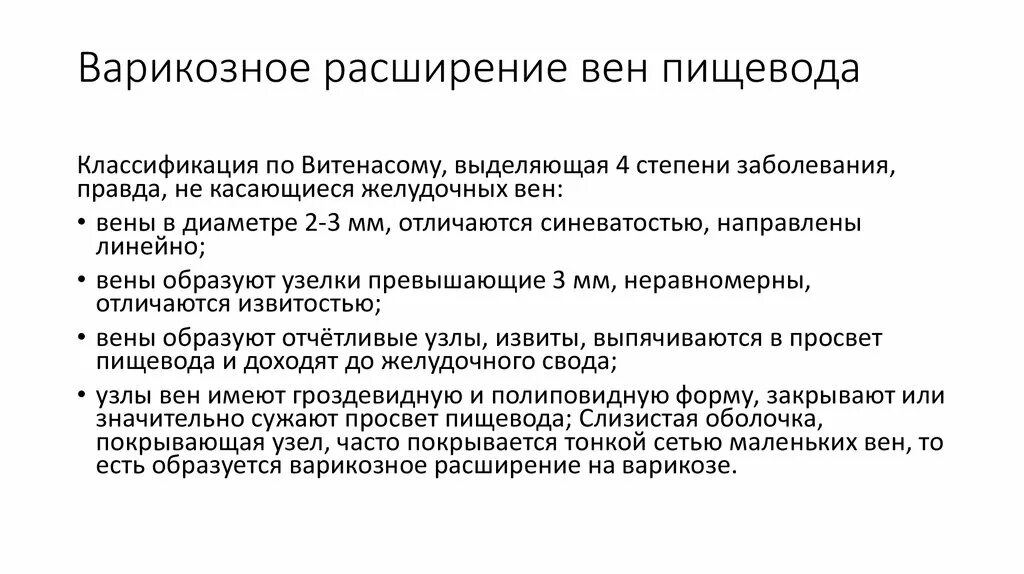 Варикозное расширение вен пищевода

Классификация по Витенасому, выделяющая 4 степени заболевания, правда, не касающиеся желудочных вен:

• вены в диаметре 2-3 мм, отличаются синеватостью, направлены линейно;
• вены образуют узелки превышающие 3 мм, неравномерны, отличаются извитостью;
• вены образуют отчётливые узлы, извиты, выпячиваются в просвет пищевода и доходят до желудочного свода;
• узлы вен имеют гроздевидную и полиповидную форму, закрывают или значительно сужают просвет пищевода; Слизистая оболочка, покрывающая узел, часто покрывается тонкой сетью маленьких вен, то есть образуется варикозное расширение на варикозе.